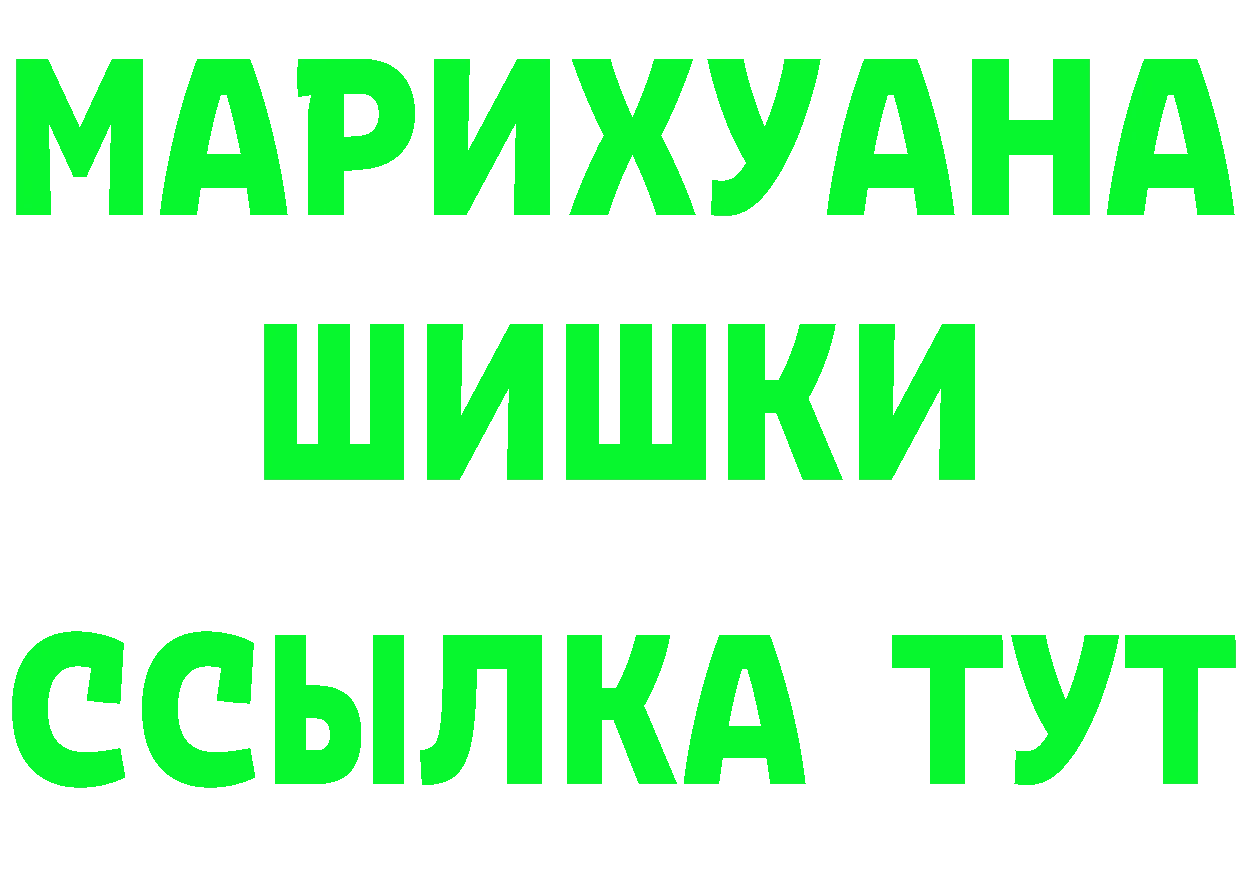 МАРИХУАНА
ШИШКИ
ССЫЛКА ТУТ